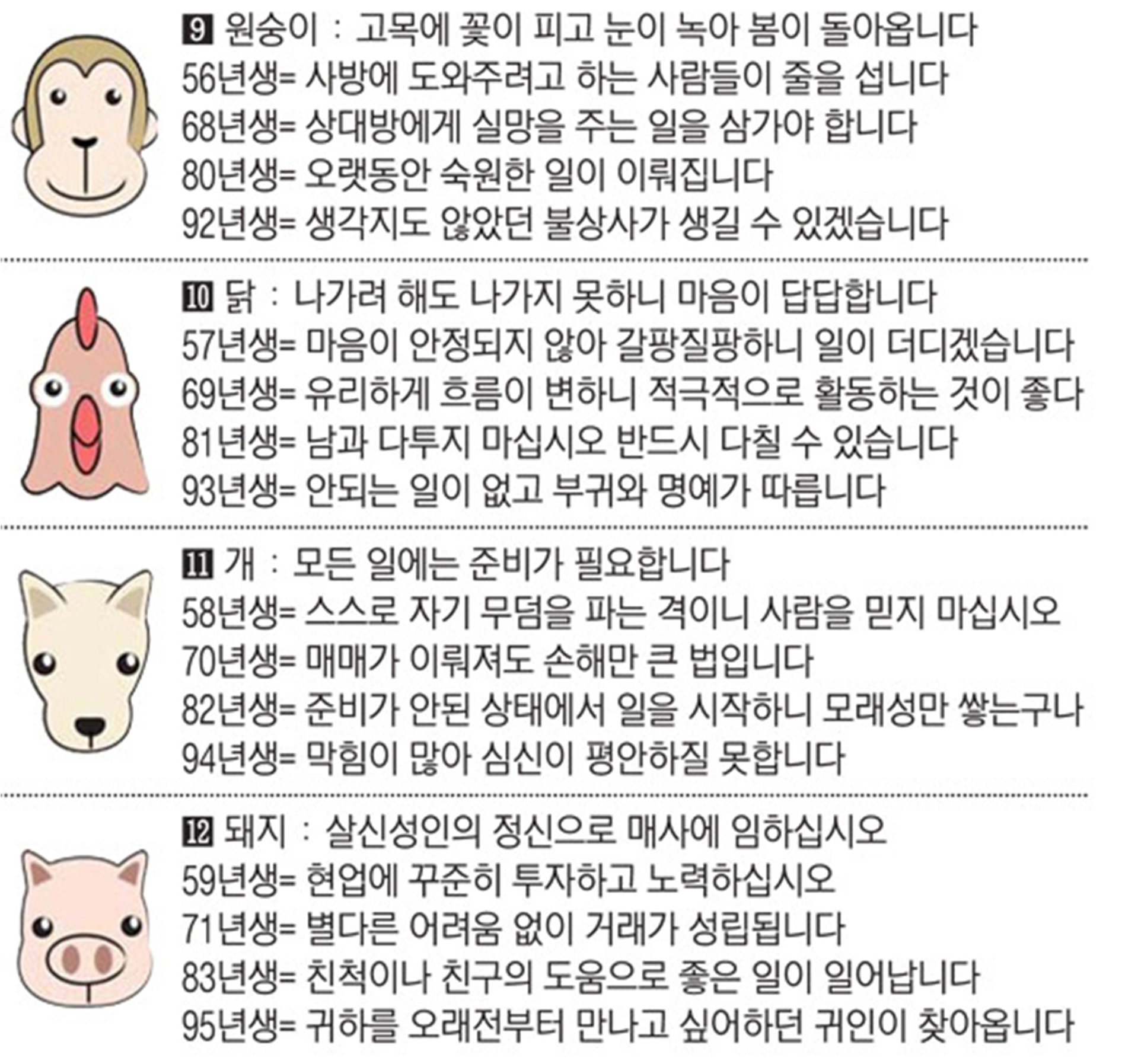 9 원숭이 : 고목에 꽃이 피고 눈이 녹아 봄이 돌아옵니다
56년생= 사방에 도와주려고 하는 사람들이 줄을 섭니다
68년생= 상대방에게 실망을 주는 일을 삼가야 합니다
80년생= 오랫동안 숙원한 일이 이뤄집니다
92년생= 생각지도 않았던 불상사가 생길 수 있겠습니다

10 닭 : 나가려 해도 나가지 못하니 마음이 답답합니다
57년생= 마음이 안정되지 않아 갈팡질팡하니 일이 더디겠습니다
69년생= 유리하게 흐름이 변하니 적극적으로 활동하는 것이 좋다
81년생= 남과 다투지 마십시오 반드시 다칠 수 있습니다
93년생= 안되는 일이 없고 부귀와 명예가 따릅니다

11 개 : 모든 일에는 준비가 필요합니다
58년생= 스스로 자기 무덤을 파는 격이니 사람을 믿지 마십시오
70년생= 매매가 이뤄져도 손해만 큰 법입니다
82년생= 준비가 안된 상태에서 일을 시작하니 모래성만 쌓는구나
94년생= 막힘이 많아 심신이 평안하질 못합니다

12 돼지 : 살신성인의 정신으로 매사에 임하십시오
59년생= 현업에 꾸준히 투자하고 노력하십시오
71년생= 별다른 어려움 없이 거래가 성립됩니다
83년생= 친척이나 친구의 도움으로 좋은 일이 일어납니다
95년생= 귀하를 오래전부터 만나고 싶어하던 귀인이 찾아옵니다